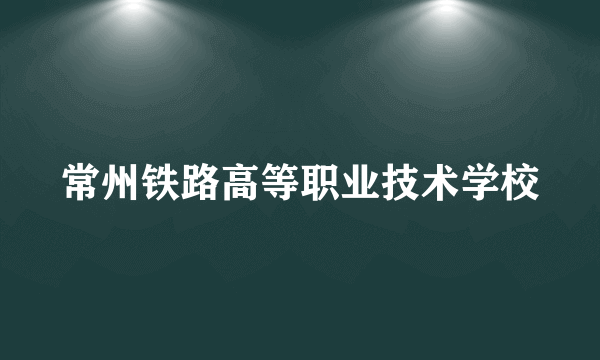 常州铁路高等职业技术学校